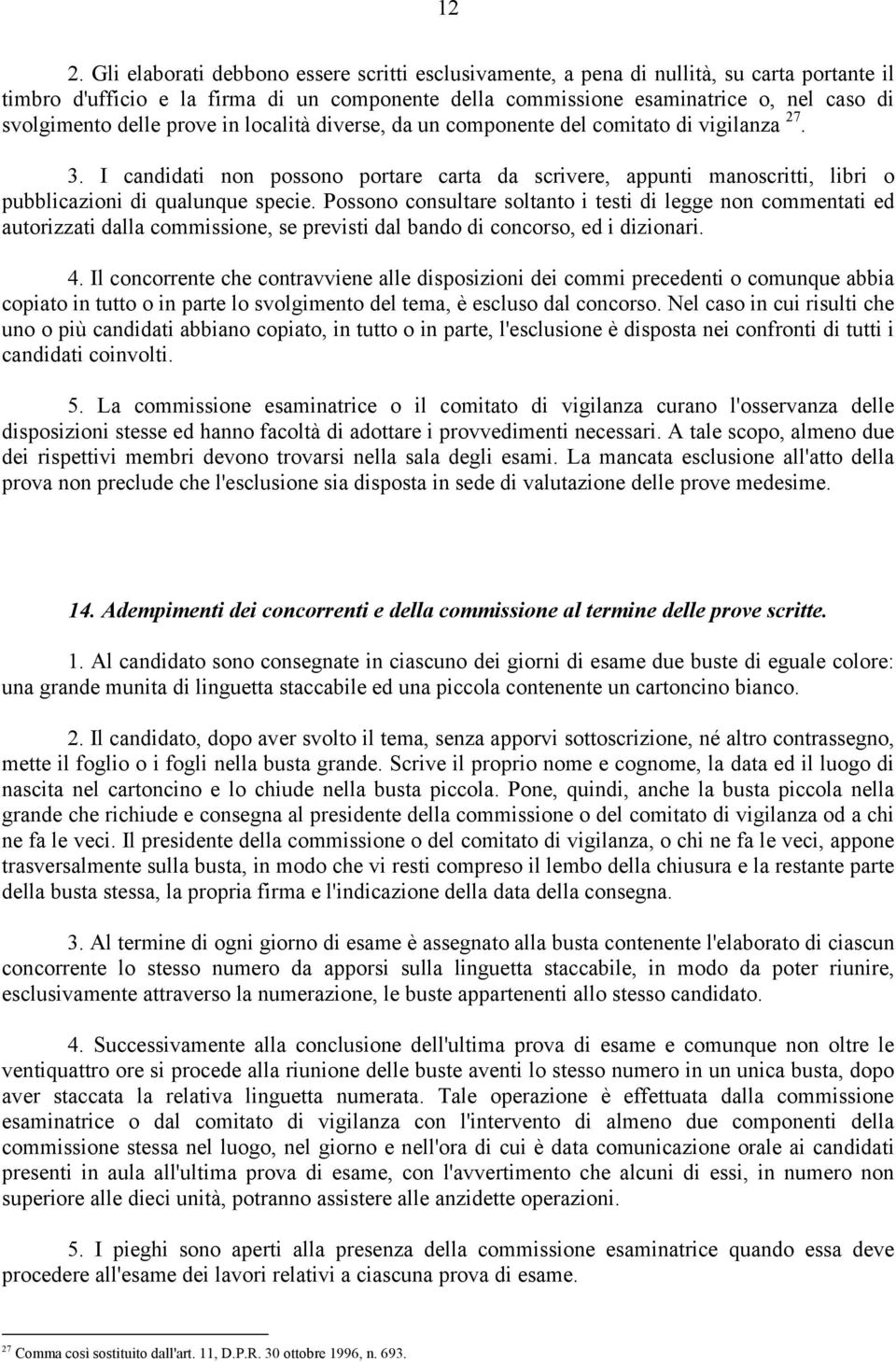 12

2. Gli elaborati debbono essere scritti esclusivamente, a pena di nullità, su carta portante il timbro d'ufficio e la firma di un componente della commissione esaminatrice o, nel caso di svolgimento delle prove in località diverse, da un componente del comitato di vigilanza $^{27}$.

3. I candidati non possono portare carta da scrivere, appunti manoscritti, libri o pubblicazioni di qualunque specie. Possono consultare soltanto i testi di legge non commentati ed autorizzati dalla commissione, se previsti dal bando di concorso, ed i dizionari.

4. Il concorrente che contravviene alle disposizioni dei commi precedenti o comunque abbia copiato in tutto o in parte lo svolgimento del tema, è escluso dal concorso. Nel caso in cui risulti che uno o più candidati abbiano copiato, in tutto o in parte, l'esclusione è disposta nei confronti di tutti i candidati coinvolti.

5. La commissione esaminatrice o il comitato di vigilanza curano l'osservanza delle disposizioni stesse ed hanno facoltà di adottare i provvedimenti necessari. A tale scopo, almeno due dei rispettivi membri devono trovarsi nella sala degli esami. La mancata esclusione all'atto della prova non preclude che l'esclusione sia disposta in sede di valutazione delle prove medesime.

14. Adempimenti dei concorrenti e della commissione al termine delle prove scritte.

1. Al candidato sono consegnate in ciascuno dei giorni di esame due buste di eguale colore: una grande munita di linguetta staccabile ed una piccola contenente un cartoncino bianco.

2. Il candidato, dopo aver svolto il tema, senza apporvi sottoscrizione, né altro contrassegno, mette il foglio o i fogli nella busta grande. Scrive il proprio nome e cognome, la data ed il luogo di nascita nel cartoncino e lo chiude nella busta piccola. Pone, quindi, anche la busta piccola nella grande che richiude e consegna al presidente della commissione o del comitato di vigilanza od a chi ne fa le veci. Il presidente della commissione o del comitato di vigilanza, o chi ne fa le veci, appone trasversalmente sulla busta, in modo che vi resti compreso il lembo della chiusura e la restante parte della busta stessa, la propria firma e l'indicazione della data della consegna.

3. Al termine di ogni giorno di esame è assegnato alla busta contenente l'elaborato di ciascun concorrente lo stesso numero da apporsi sulla linguetta staccabile, in modo da poter riunire, esclusivamente attraverso la numerazione, le buste appartenenti allo stesso candidato.

4. Successivamente alla conclusione dell'ultima prova di esame e comunque non oltre le ventiquattro ore si procede alla riunione delle buste aventi lo stesso numero in un unica busta, dopo aver staccata la relativa linguetta numerata. Tale operazione è effettuata dalla commissione esaminatrice o dal comitato di vigilanza con l'intervento di almeno due componenti della commissione stessa nel luogo, nel giorno e nell'ora di cui è data comunicazione orale ai candidati presenti in aula all'ultima prova di esame, con l'avvertimento che alcuni di essi, in numero non superiore alle dieci unità, potranno assistere alle anzidette operazioni.

5. I pieghi sono aperti alla presenza della commissione esaminatrice quando essa deve procedere all'esame dei lavori relativi a ciascuna prova di esame.

$^{27}$ Comma così sostituito dall'art. 11, D.P.R. 30 ottobre 1996, n. 693.